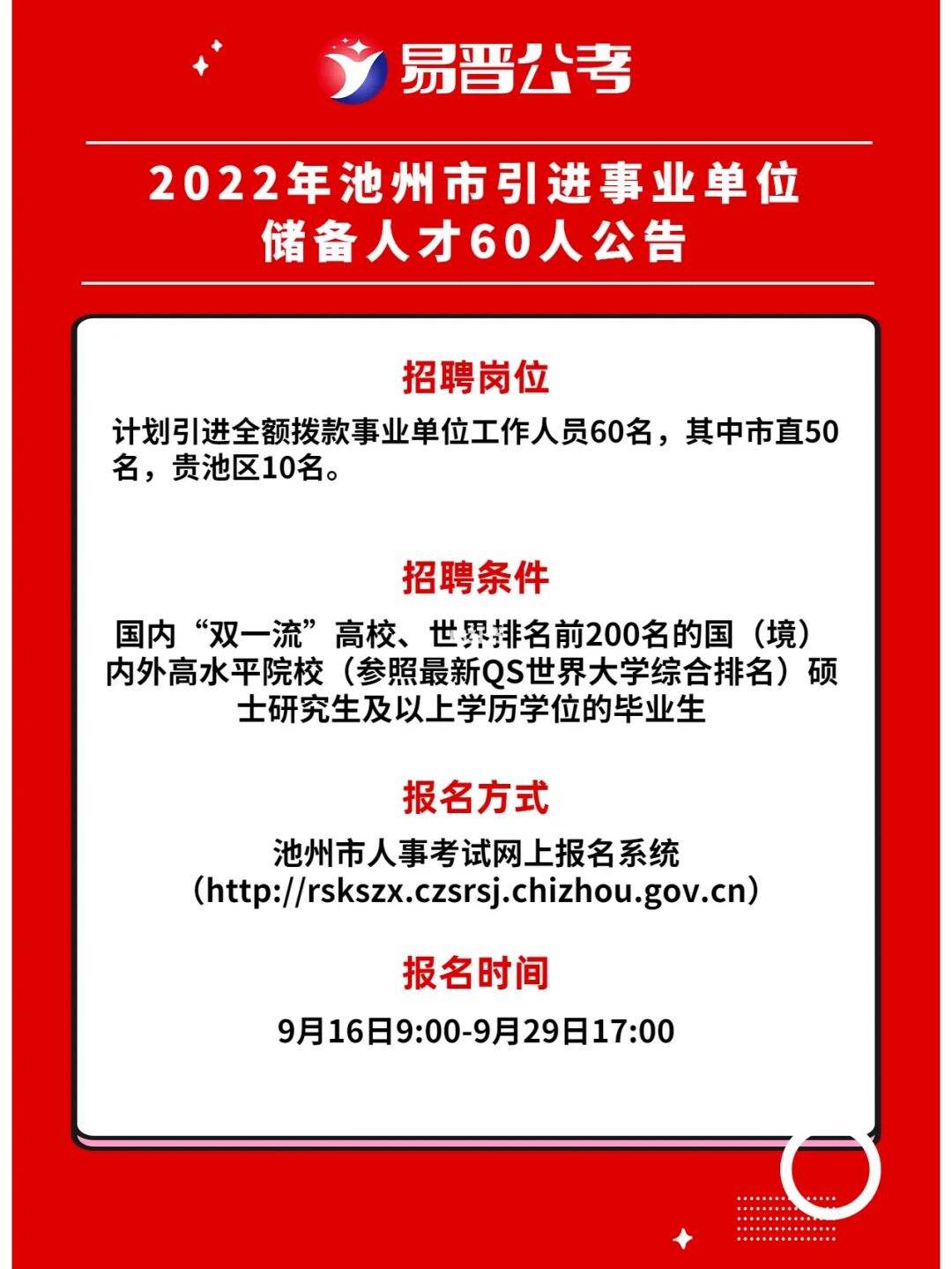 易晋公考

2022年池州市引进事业单位储备人才60人公告

招聘岗位

计划引进全额拨款事业单位工作人员60名，其中市直50名，贵池区10名。

招聘条件

国内“双一流”高校、世界排名前200名的国（境）内外高水平院校（参照最新QS世界大学综合排名）硕士研究生及以上学历学位的毕业生

报名方式

池州市人事考试网上报名系统
（http://rskszx.czsrsj.chizhou.gov.cn）

报名时间

9月16日9:00-9月29日17:00